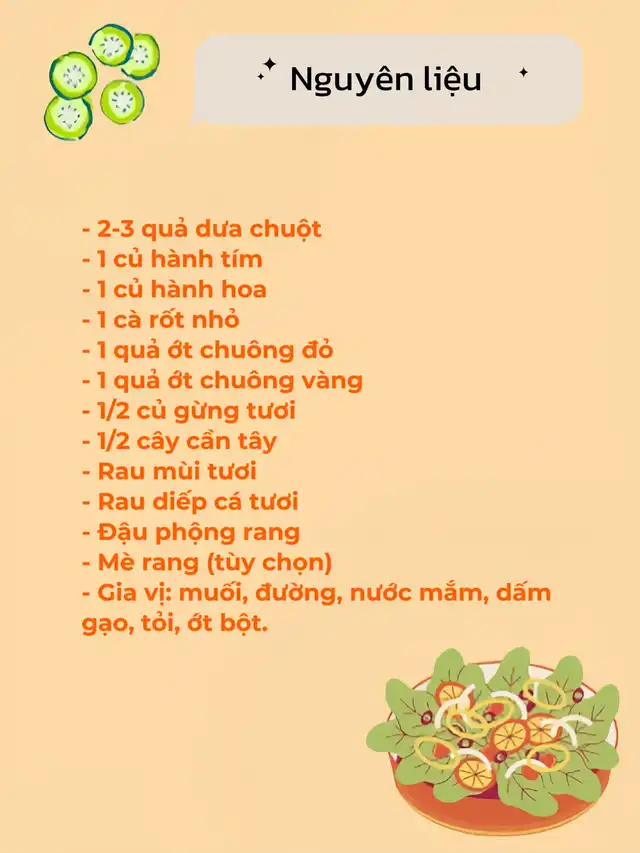 Nguyên liệu

- 2-3 quả dưa chuột
- 1 củ hành tím
- 1 củ hành hoa
- 1 cà rốt nhỏ
- 1 quả ớt chuông đỏ
- 1 quả ớt chuông vàng
- 1/2 củ gừng tươi
- 1/2 cây cần tây
- Rau mùi tươi
- Rau diếp cá tươi
- Đậu phộng rang
- Mè rang (tùy chọn)
- Gia vị: muối, đường, nước mắm, dấm gạo, tỏi, ớt bột.